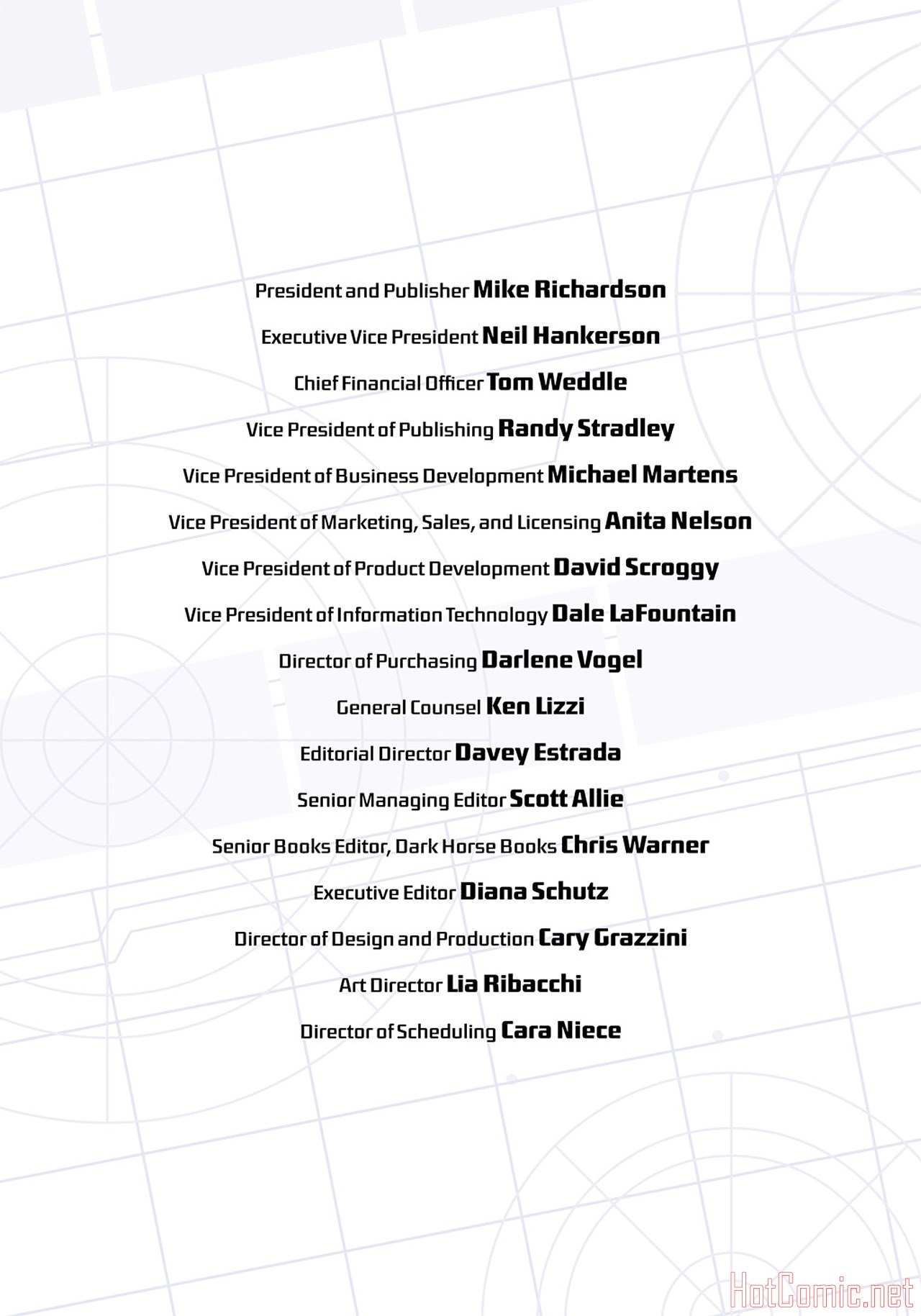 President and Publisher Mike Richardson

Executive Vice President Neil Hankerson

Chief Financial Officer Tom Weddle

Vice President of Publishing Randy Stradley

Vice President of Business Development Michael Martens

Vice President of Marketing, Sales, and Licensing Anita Nelson

Vice President of Product Development David Scroggy

Vice President of Information Technology Dale LaFountain

Director of Purchasing Darlene Vogel

General Counsel Ken Lizzi

Editorial Director Davey Estrada

Senior Managing Editor Scott Allie

Senior Books Editor, Dark Horse Books Chris Warner

Executive Editor Diana Schutz

Director of Design and Production Cary Grazzini

Art Director Lia Ribacchi

Director of Scheduling Cara Niece

HotComic.net